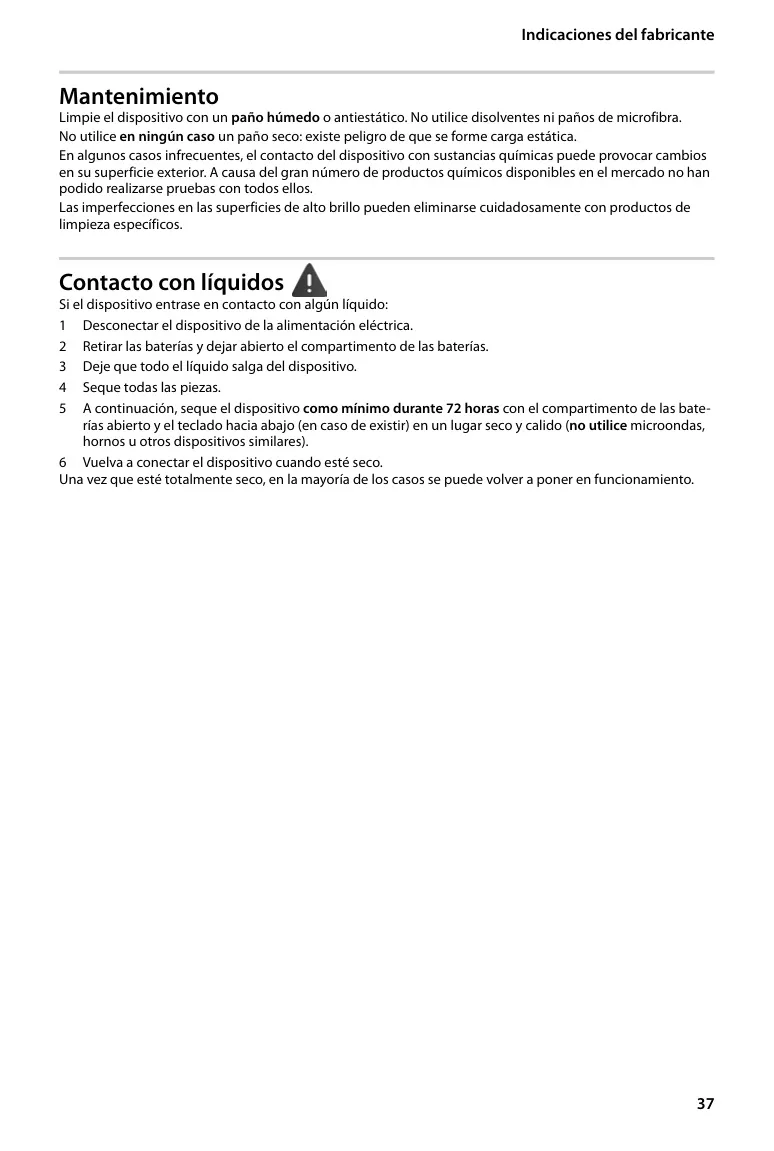 Indicaciones del fabricante

Mantenimiento
Limpie el dispositivo con un paño húmedo o antiestático. No utilice disolventes ni paños de microfibra.
No utilice en ningún caso un paño seco: existe peligro de que se forme carga estática.
En algunos casos infrecuentes, el contacto del dispositivo con sustancias químicas puede provocar cambios en su superficie exterior. A causa del gran número de productos químicos disponibles en el mercado no han podido realizarse pruebas con todos ellos.
Las imperfecciones en las superficies de alto brillo pueden eliminarse cuidadosamente con productos de limpieza específicos.

Contacto con líquidos
Si el dispositivo entrase en contacto con algún líquido:
1 Desconectar el dispositivo de la alimentación eléctrica.
2 Retirar las baterías y dejar abierto el compartimento de las baterías.
3 Deje que todo el líquido salga del dispositivo.
4 Seque todas las piezas.
5 A continuación, seque el dispositivo como mínimo durante 72 horas con el compartimento de las baterías abierto y el teclado hacia abajo (en caso de existir) en un lugar seco y calido (no utilice microondas, hornos u otros dispositivos similares).
6 Vuelva a conectar el dispositivo cuando esté seco.
Una vez que esté totalmente seco, en la mayoría de los casos se puede volver a poner en funcionamiento.

37